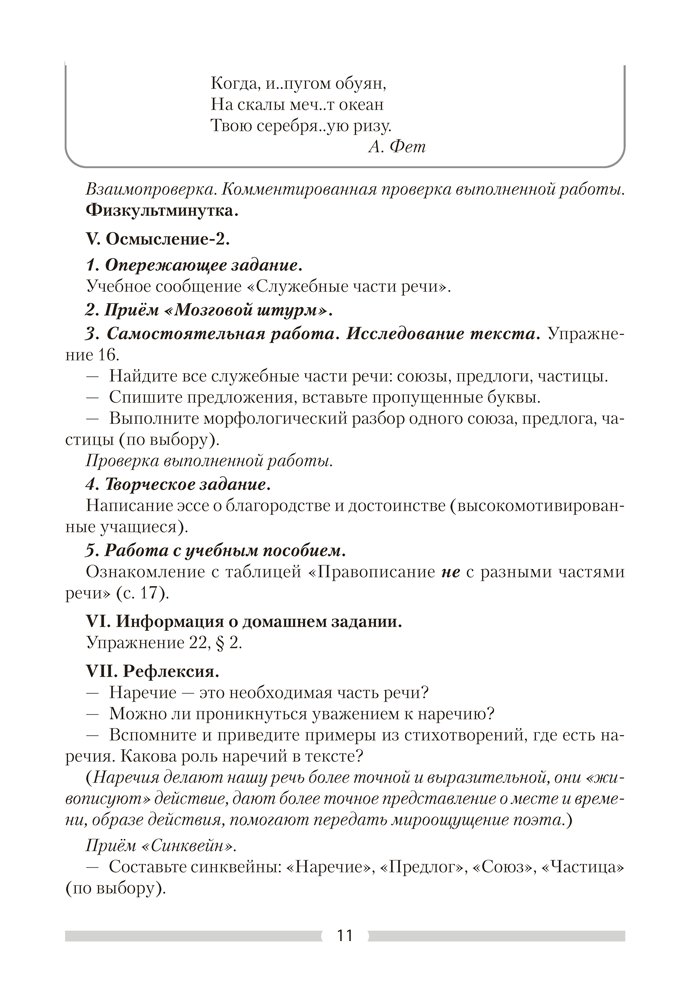 Когда, и..пугом обуян,
На скалы меч..т океан
Твою серебря..ую ризу.
А. Фет

Взаимопроверка. Комментированная проверка выполненной работы.
Физкультминутка.

V. Осмысление-2.

1. Опережающее задание.
Учебное сообщение «Служебные части речи».

2. Приём «Мозговой штурм».

3. Самостоятельная работа. Исследование текста. Упражнение 16.
— Найдите все служебные части речи: союзы, предлоги, частицы.
— Спишите предложения, вставьте пропущенные буквы.
— Выполните морфологический разбор одного союза, предлога, частицы (по выбору).
Проверка выполненной работы.

4. Творческое задание.
Написание эссе о благородстве и достоинстве (высокомотивированные учащиеся).

5. Работа с учебным пособием.
Ознакомление с таблицей «Правописание не с разными частями речи» (с. 17).

VI. Информация о домашнем задании.
Упражнение 22, § 2.

VII. Рефлексия.
— Наречие — это необходимая часть речи?
— Можно ли проникнуться уважением к наречию?
— Вспомните и приведите примеры из стихотворений, где есть наречия. Какова роль наречий в тексте?
(Наречия делают нашу речь более точной и выразительной, они «живописуют» действие, дают более точное представление о месте и времени, образе действия, помогают передать мироощущение поэта.)
Приём «Синквейн».
— Составьте синквейны: «Наречие», «Предлог», «Союз», «Частица» (по выбору).

11